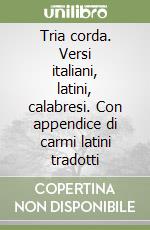 unilibro

Tria corda. Versi italiani, latini, calabresi. Con appendice di carmi latini tradotti

COPERTINA NON DISPONIBILE